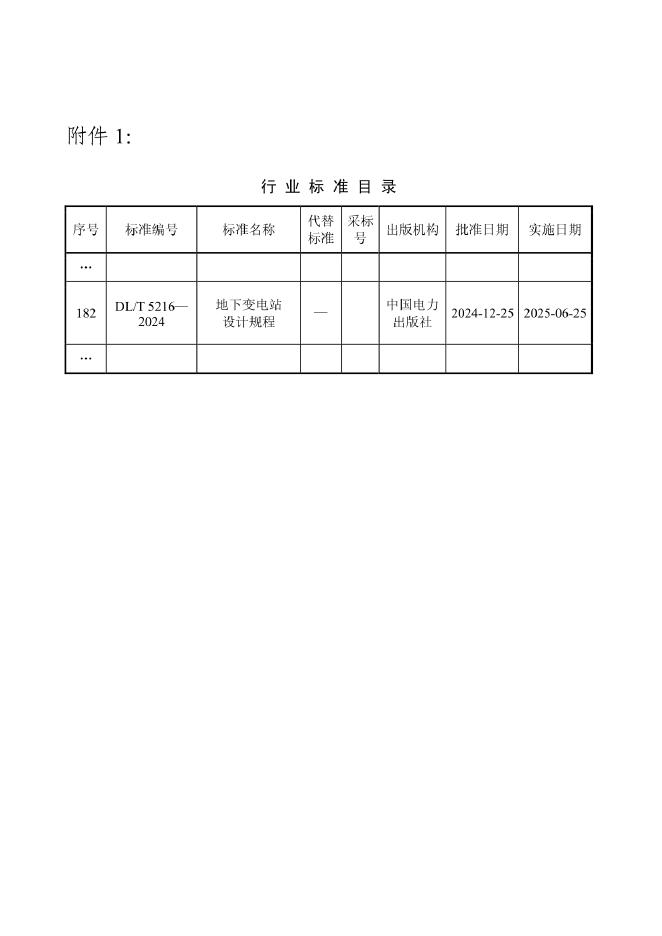 附件 1:

行 业 标 准 目 录

| 序号 | 标准编号 | 标准名称 | 代替标准 | 采标号 | 出版机构 | 批准日期 | 实施日期 |
|---|---|---|---|---|---|---|---|
| … | | | | | | | |
| 182 | DL/T 5216—2024 | 地下变电站设计规程 | — | | 中国电力出版社 | 2024-12-25 | 2025-06-25 |
| … | | | | | | | |